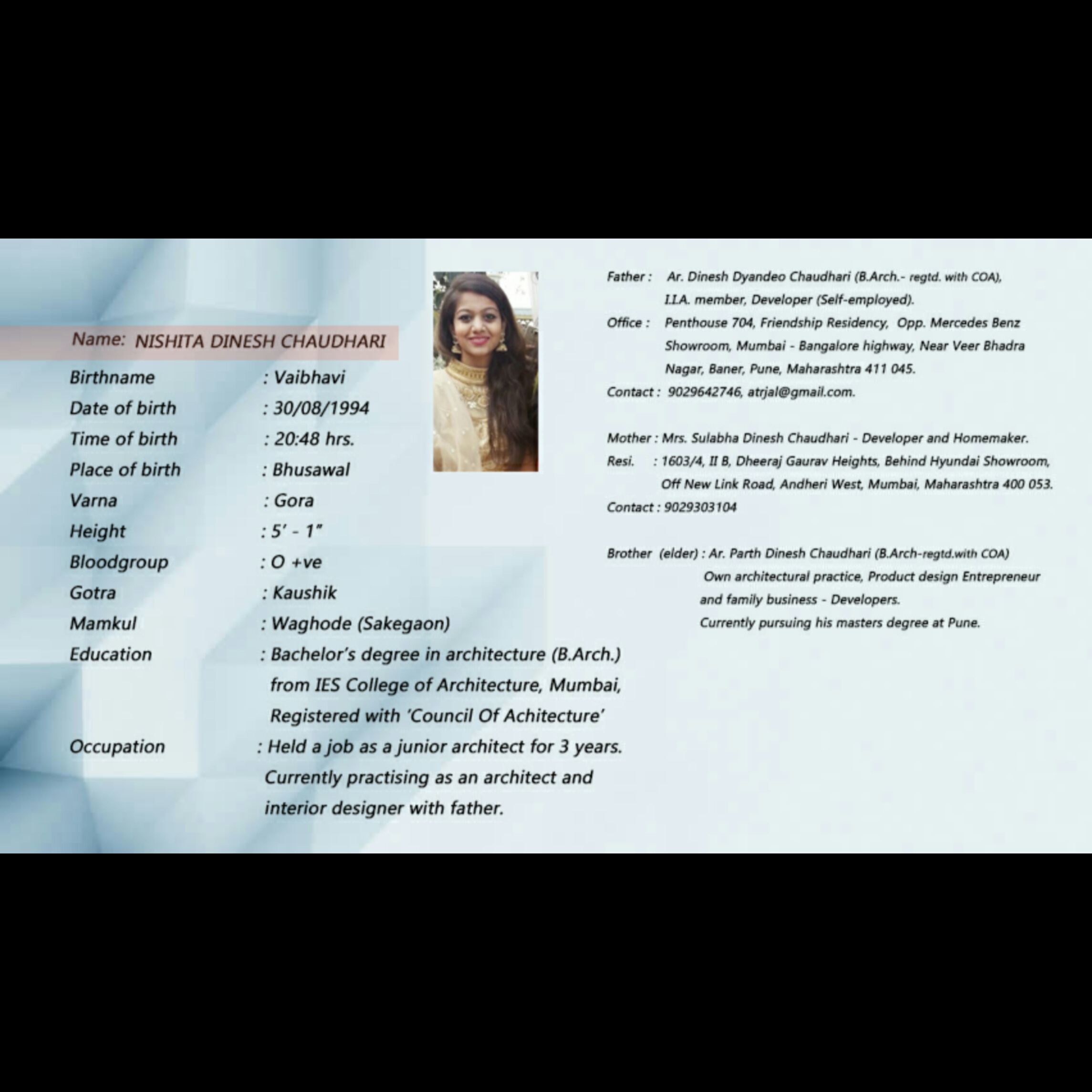 Name: NISHITA DINESH CHAUDHARI

Birthname : Vaibhavi
Date of birth : 30/08/1994
Time of birth : 20:48 hrs.
Place of birth : Bhusawal
Varna : Gora
Height : 5' - 1"
Bloodgroup : O +ve
Gotra : Kaushik
Mamkul : Waghode (Sakegaon)
Education : Bachelor's degree in architecture (B.Arch.) from IES College of Architecture, Mumbai, Registered with 'Council Of Achitecture'
Occupation : Held a job as a junior architect for 3 years. Currently practising as an architect and interior designer with father.

Father : Ar. Dinesh Dyandeo Chaudhari (B.Arch.- regtd. with COA), I.I.A. member, Developer (Self-employed).
Office : Penthouse 704, Friendship Residency, Opp. Mercedes Benz Showroom, Mumbai - Bangalore highway, Near Veer Bhadra Nagar, Baner, Pune, Maharashtra 411 045.
Contact : 9029642746, atrjal@gmail.com.

Mother : Mrs. Sulabha Dinesh Chaudhari - Developer and Homemaker.
Resi. : 1603/4, II B, Dheeraj Gaurav Heights, Behind Hyundai Showroom, Off New Link Road, Andheri West, Mumbai, Maharashtra 400 053.
Contact : 9029303104

Brother (elder) : Ar. Parth Dinesh Chaudhari (B.Arch-regtd.with COA) Own architectural practice, Product design Entrepreneur and family business - Developers.
Currently pursuing his masters degree at Pune.